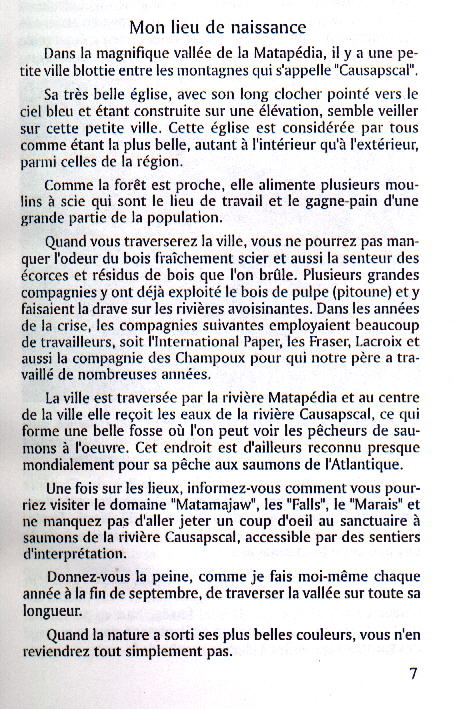 Mon lieu de naissance

Dans la magnifique vallée de la Matapédia, il y a une petite ville blottie entre les montagnes qui s'appelle "Causapscal".

Sa très belle église, avec son long clocher pointé vers le ciel bleu et étant construite sur une élévation, semble veiller sur cette petite ville. Cette église est considérée par tous comme étant la plus belle, autant à l'intérieur qu'à l'extérieur, parmi celles de la région.

Comme la forêt est proche, elle alimente plusieurs moulins à scie qui sont le lieu de travail et le gagne-pain d'une grande partie de la population.

Quand vous traverserez la ville, vous ne pourrez pas manquer l'odeur du bois fraîchement scier et aussi la senteur des écorces et résidus de bois que l'on brûle. Plusieurs grandes compagnies y ont déjà exploité le bois de pulpe (pitoune) et y faisaient la drave sur les rivières avoisinantes. Dans les années de la crise, les compagnies suivantes employaient beaucoup de travailleurs, soit l'International Paper, les Fraser, Lacroix et aussi la compagnie des Champoux pour qui notre père a travaillé de nombreuses années.

La ville est traversée par la rivière Matapédia et au centre de la ville elle reçoit les eaux de la rivière Causapscal, ce qui forme une belle fosse où l'on peut voir les pêcheurs de saumons à l'oeuvre. Cet endroit est d'ailleurs reconnu presque mondialement pour sa pêche aux saumons de l'Atlantique.

Une fois sur les lieux, informez-vous comment vous pourriez visiter le domaine "Matamajaw", les "Falls", le "Marais" et ne manquez pas d'aller jeter un coup d'oeil au sanctuaire à saumons de la rivière Causapscal, accessible par des sentiers d'interprétation.

Donnez-vous la peine, comme je fais moi-même chaque année à la fin de septembre, de traverser la vallée sur toute sa longueur.

Quand la nature a sorti ses plus belles couleurs, vous n'en reviendrez tout simplement pas.

7